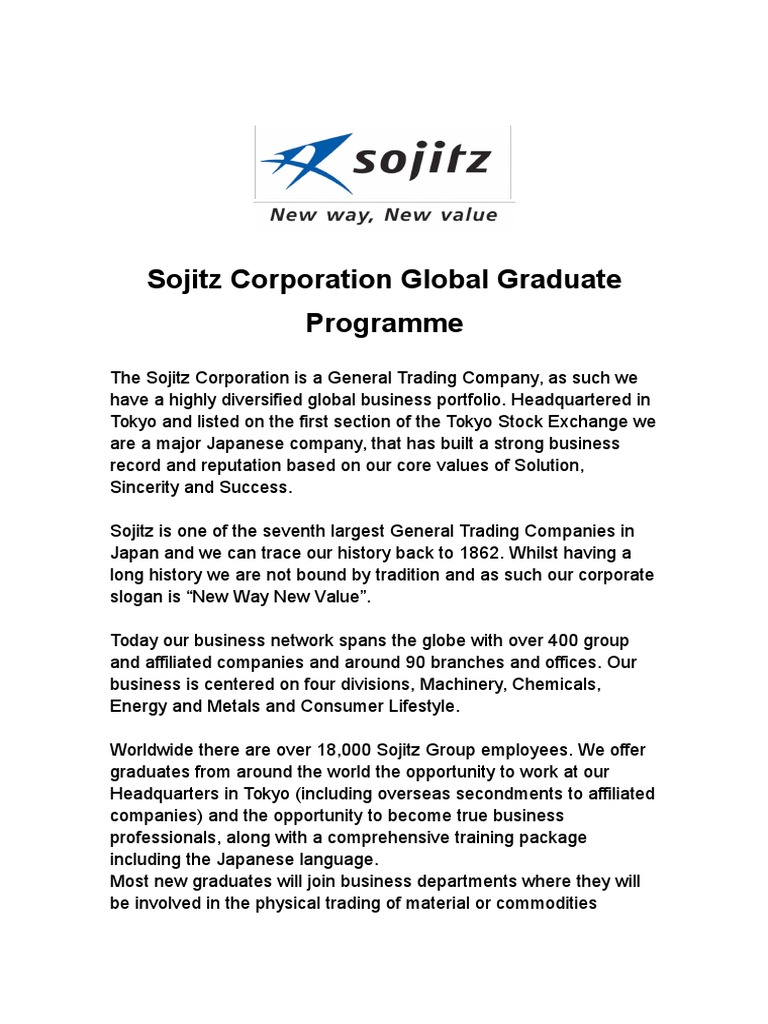 sojitz

New way, New value

Sojitz Corporation Global Graduate Programme

The Sojitz Corporation is a General Trading Company, as such we have a highly diversified global business portfolio. Headquartered in Tokyo and listed on the first section of the Tokyo Stock Exchange we are a major Japanese company, that has built a strong business record and reputation based on our core values of Solution, Sincerity and Success.

Sojitz is one of the seventh largest General Trading Companies in Japan and we can trace our history back to 1862. Whilst having a long history we are not bound by tradition and as such our corporate slogan is “New Way New Value”.

Today our business network spans the globe with over 400 group and affiliated companies and around 90 branches and offices. Our business is centered on four divisions, Machinery, Chemicals, Energy and Metals and Consumer Lifestyle.

Worldwide there are over 18,000 Sojitz Group employees. We offer graduates from around the world the opportunity to work at our Headquarters in Tokyo (including overseas secondments to affiliated companies) and the opportunity to become true business professionals, along with a comprehensive training package including the Japanese language.
Most new graduates will join business departments where they will be involved in the physical trading of material or commodities